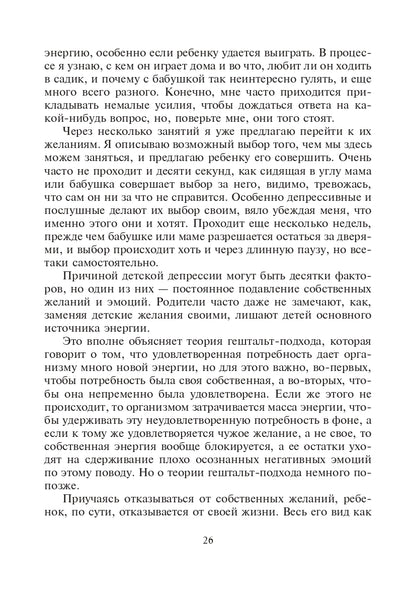 энергию, особенно если ребенку удается выиграть. В процессе я узнаю, с кем он играет дома и во что, любит ли он ходить в садик, и почему с бабушкой так неинтересно гулять, и еще много всего разного. Конечно, мне часто приходится прикладывать немалые усилия, чтобы дождаться ответа на какой-нибудь вопрос, но, поверьте мне, они того стоят.

Через несколько занятий я уже предлагаю перейти к их желаниям. Я описываю возможный выбор того, чем мы здесь можем заняться, и предлагаю ребенку его совершить. Очень часто не проходит и десяти секунд, как сидящая в углу мама или бабушка совершает выбор за него, видимо, тревожась, что сам он ни за что не справится. Особенно депрессивные и послушные делают их выбор своим, вяло убеждая меня, что именно этого они и хотят. Проходит еще несколько недель, прежде чем бабушке или маме разрешается остаться за дверями, и выбор происходит хоть и через длинную паузу, но все-таки самостоятельно.

Причиной детской депрессии могут быть десятки факторов, но один из них — постоянное подавление собственных желаний и эмоций. Родители часто даже не замечают, как, заменяя детские желания своими, лишают детей основного источника энергии.

Это вполне объясняет теория гештальт-подхода, которая говорит о том, что удовлетворенная потребность дает организму много новой энергии, но для этого важно, во-первых, чтобы потребность была своя собственная, а во-вторых, чтобы она непременно была удовлетворена. Если же этого не происходит, то организмом затрачивается масса энергии, чтобы удерживать эту неудовлетворенную потребность в фоне, а если к тому же удовлетворяется чужое желание, а не свое, то собственная энергия вообще блокируется, а ее остатки уходят на сдерживание плохо осознанных негативных эмоций по этому поводу. Но о теории гештальт-подхода немного попозже.

Приучаясь отказываться от собственных желаний, ребенок, по сути, отказывается от своей жизни. Весь его вид как

26